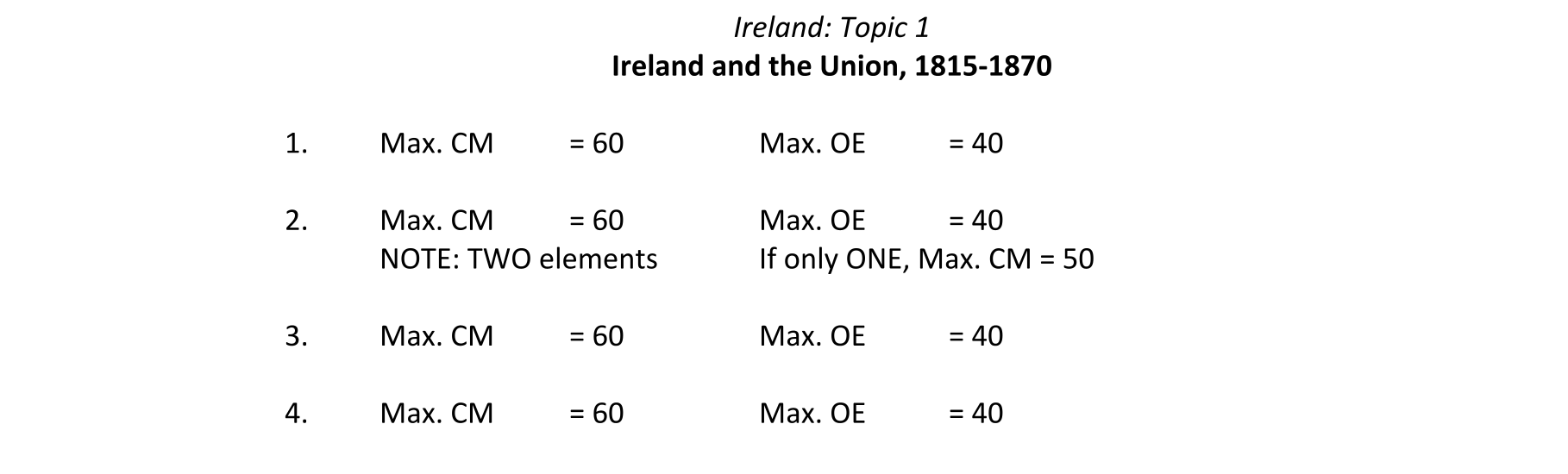 Ireland: Topic 1
Ireland and the Union, 1815-1870

1. Max. CM = 60 Max. OE = 40

2. Max. CM = 60 Max. OE = 40
NOTE: TWO elements If only ONE, Max. CM = 50

3. Max. CM = 60 Max. OE = 40

4. Max. CM = 60 Max. OE = 40